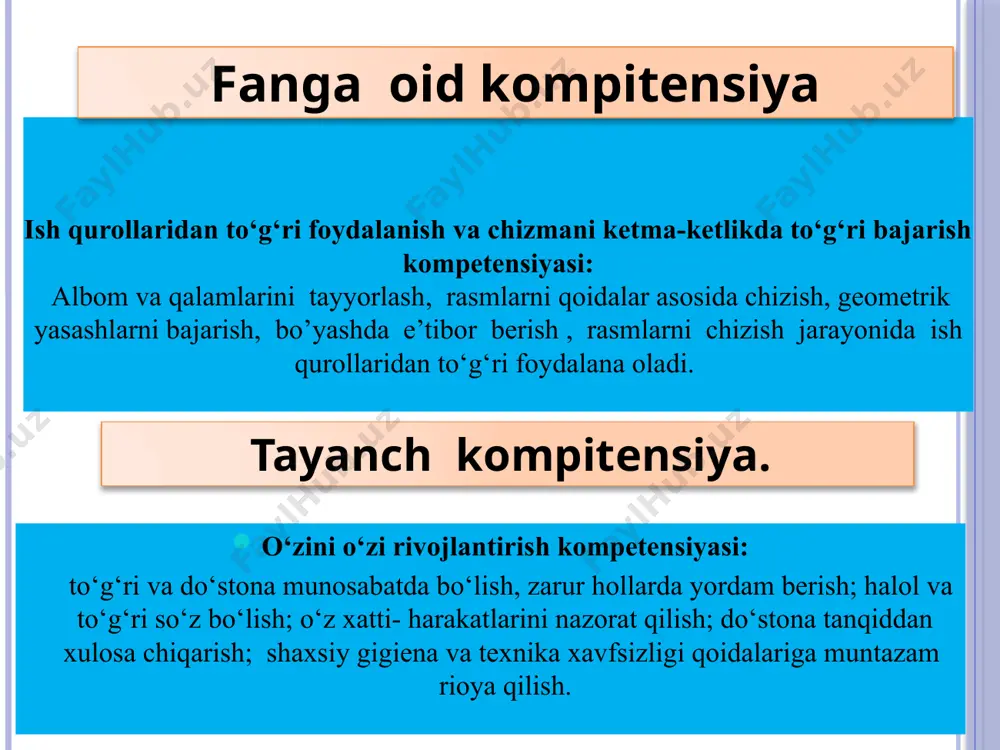 Fanga oid kompitensiya

Ish qurollaridan to‘g‘ri foydalanish va chizmani ketma-ketlikda to‘g‘ri bajarish kompetensiyasi:
Albom va qalamlarini tayyorlash, rasmlarni qoidalar asosida chizish, geometrik yasashlarni bajarish, bo’yashda e’tibor berish , rasmlarni chizish jarayonida ish qurollaridan to‘g‘ri foydalana oladi.

Tayanch kompitensiya.

O‘zini o‘zi rivojlantirish kompetensiyasi:
to‘g‘ri va do‘stona munosabatda bo‘lish, zarur hollarda yordam berish; halol va to‘g‘ri so‘z bo‘lish; o‘z xatti- harakatlarini nazorat qilish; do‘stona tanqiddan xulosa chiqarish; shaxsiy gigiena va texnika xavfsizligi qoidalariga muntazam rioya qilish.

FaylHub.uz